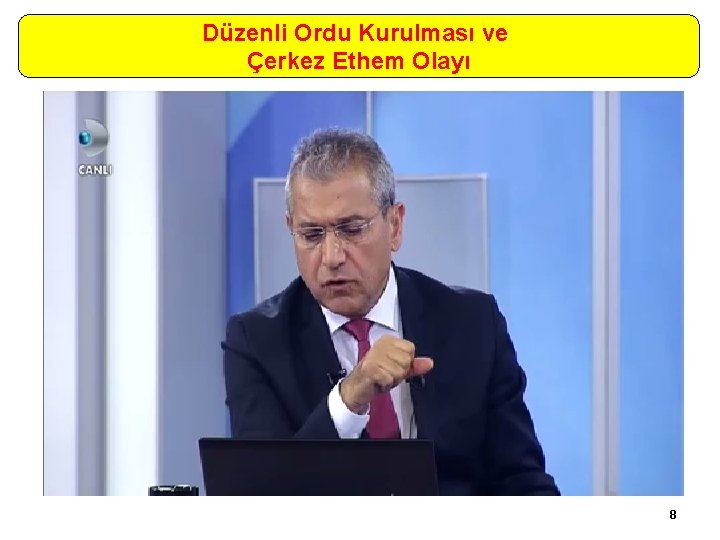 Düzenli Ordu Kurulması ve
Çerkez Ethem Olayı

CANLI

8